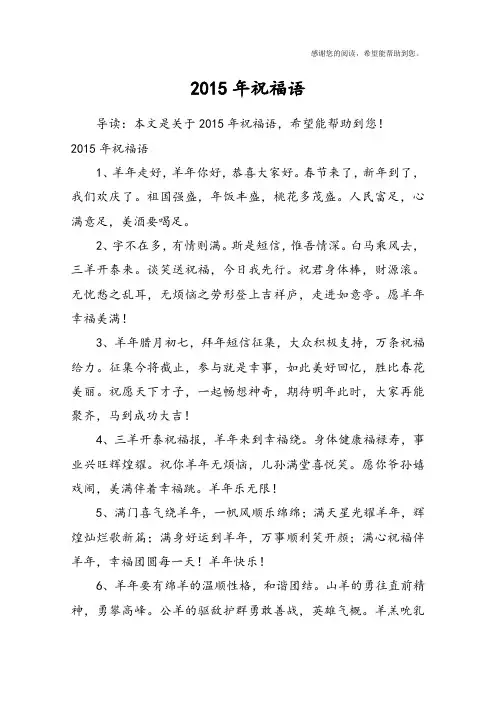 感谢您的阅读，希望能帮助到您。

2015 年祝福语

导读：本文是关于 2015 年祝福语，希望能帮助到您！

2015 年祝福语

1、羊年走好，羊年你好，恭喜大家好。春节来了，新年到了，我们欢庆了。祖国强盛，年饭丰盛，桃花多茂盛。人民富足，心满意足，美酒要喝足。

2、字不在多，有情则满。斯是短信，惟吾情深。白马乘风去，三羊开泰来。谈笑送祝福，今日我先行。祝君身体棒，财源滚。无忧愁之乱耳，无烦恼之劳形登上吉祥庐，走进如意亭。愿羊年幸福美满！

3、羊年腊月初七，拜年短信征集，大众积极支持，万条祝福给力。征集今将截止，参与就是幸事，如此美好回忆，胜比春花美丽。祝愿天下才子，一起畅想神奇，期待明年此时，大家再能聚齐，马到成功大吉！

4、三羊开泰祝福报，羊年来到幸福绕。身体健康福禄寿，事业兴旺辉煌耀。祝你羊年无烦恼，儿孙满堂喜悦笑。愿你爷孙嬉戏闹，美满伴着幸福跳。羊年乐无限！

5、满门喜气绕羊年，一帆风顺乐绵绵；满天星光耀羊年，辉煌灿烂歌新篇；满身好运到羊年，万事顺利笑开颜；满心祝福伴羊年，幸福团圆每一天！羊年快乐！

6、羊年要有绵羊的温顺性格，和谐团结。山羊的勇往直前精神，勇攀高峰。公羊的驱敌护群勇敢善战，英雄气概。羊羔吮乳